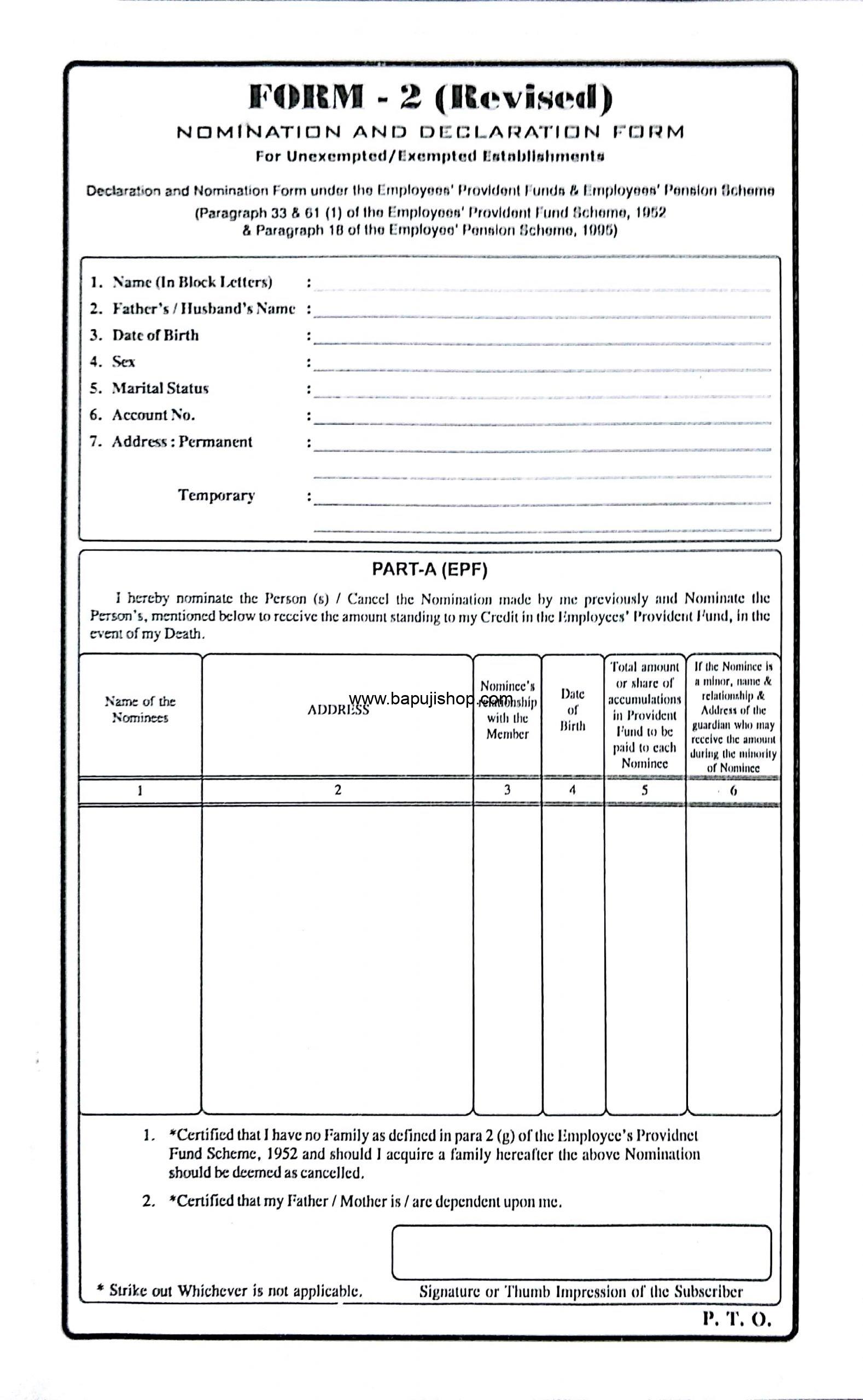 FORM - 2 (Revised)

NOMINATION AND DECLARATION FORM

For Unexempted/Exempted Establishments

Declaration and Nomination Form under the Employees' Provident Funds & Employees' Pension Scheme
(Paragraph 33 & 61 (1) of the Employees' Provident Fund Scheme, 1952
& Paragraph 18 of the Employee' Pension Scheme, 1995)

1. Name (In Block Letters) :
2. Father's / Husband's Name :
3. Date of Birth :
4. Sex :
5. Marital Status :
6. Account No. :
7. Address : Permanent :

Temporary :

PART-A (EPF)

I hereby nominate the Person (s) / Cancel the Nomination made by me previously and Nominate the Person's, mentioned below to receive the amount standing to my Credit in the Employees' Provident Fund, in the event of my Death.

www.bapujishop.com

| Name of the Nominees | ADDRESS | Nominee's relationship with the Member | Date of Birth | Total amount or share of accumulations in Provident Fund to be paid to each Nominee | If the Nominee is a minor, name & relationship & Address of the guardian who may receive the amount during the minority of Nominee |
|---|---|---|---|---|---|
| 1 | 2 | 3 | 4 | 5 | 6 |
| | | | | | |

1. *Certified that I have no Family as defined in para 2 (g) of the Employee's Providnet Fund Scheme, 1952 and should I acquire a family hereafter the above Nomination should be deemed as cancelled.

2. *Certified that my Father / Mother is / are dependent upon me.

* Strike out Whichever is not applicable.

Signature or Thumb Impression of the Subscriber

P. T. O.